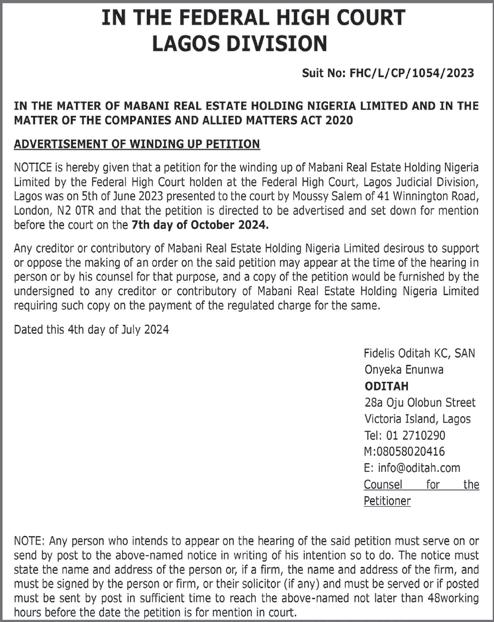 IN THE FEDERAL HIGH COURT
LAGOS DIVISION

Suit No: FHC/L/CP/1054/2023

IN THE MATTER OF MABANI REAL ESTATE HOLDING NIGERIA LIMITED AND IN THE MATTER OF THE COMPANIES AND ALLIED MATTERS ACT 2020

ADVERTISEMENT OF WINDING UP PETITION

NOTICE is hereby given that a petition for the winding up of Mabani Real Estate Holding Nigeria Limited by the Federal High Court holden at the Federal High Court, Lagos Judicial Division, Lagos was on 5th of June 2023 presented to the court by Moussy Salem of 41 Winnington Road, London, N2 0TR and that the petition is directed to be advertised and set down for mention before the court on the 7th day of October 2024.

Any creditor or contributory of Mabani Real Estate Holding Nigeria Limited desirous to support or oppose the making of an order on the said petition may appear at the time of the hearing in person or by his counsel for that purpose, and a copy of the petition would be furnished by the undersigned to any creditor or contributory of Mabani Real Estate Holding Nigeria Limited requiring such copy on the payment of the regulated charge for the same.

Dated this 4th day of July 2024

Fidelis Oditah KC, SAN
Onyeka Enunwa
ODITAH
28a Oju Olobun Street
Victoria Island, Lagos
Tel: 01 2710290
M:08058020416
E: info@oditah.com
Counsel for the Petitioner

NOTE: Any person who intends to appear on the hearing of the said petition must serve on or send by post to the above-named notice in writing of his intention so to do. The notice must state the name and address of the person or, if a firm, the name and address of the firm, and must be signed by the person or firm, or their solicitor (if any) and must be served or if posted must be sent by post in sufficient time to reach the above-named not later than 48working hours before the date the petition is for mention in court.